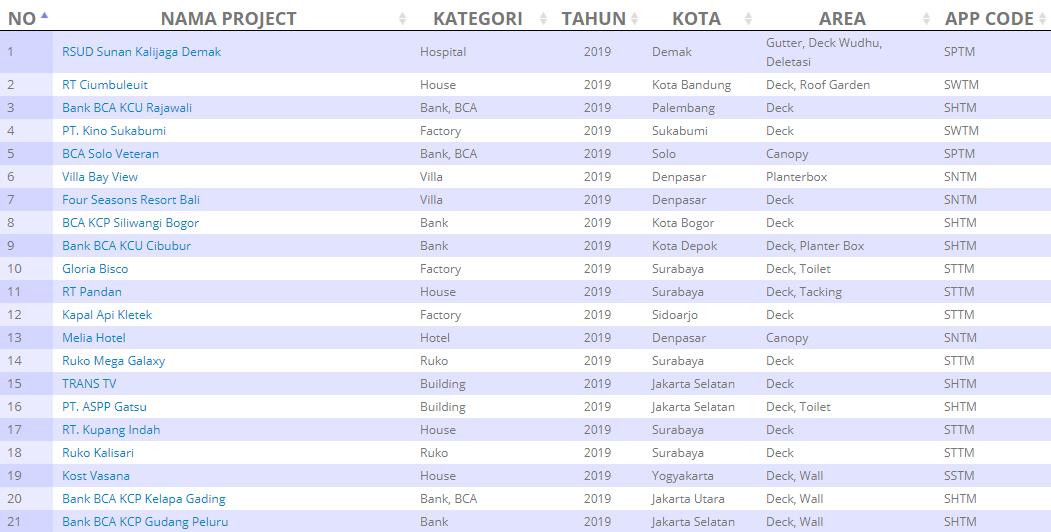 | NO | NAMA PROJECT | KATEGORI | TAHUN | KOTA | AREA | APP CODE |
|---|---|---|---|---|---|---|
| 1 | RSUD Sunan Kalijaga Demak | Hospital | 2019 | Demak | Gutter, Deck Wudhu, Deletasi | SPTM |
| 2 | RT Ciumbuleuit | House | 2019 | Kota Bandung | Deck, Roof Garden | SWTM |
| 3 | Bank BCA KCU Rajawali | Bank, BCA | 2019 | Palembang | Deck | SHTM |
| 4 | PT. Kino Sukabumi | Factory | 2019 | Sukabumi | Deck | SWTM |
| 5 | BCA Solo Veteran | Bank, BCA | 2019 | Solo | Canopy | SPTM |
| 6 | Villa Bay View | Villa | 2019 | Denpasar | Planterbox | SNTM |
| 7 | Four Seasons Resort Bali | Villa | 2019 | Denpasar | Deck | SNTM |
| 8 | BCA KCP Siliwangi Bogor | Bank | 2019 | Kota Bogor | Deck | SHTM |
| 9 | Bank BCA KCU Cibubur | Bank | 2019 | Kota Depok | Deck, Planter Box | SHTM |
| 10 | Gloria Bisco | Factory | 2019 | Surabaya | Deck, Toilet | STTM |
| 11 | RT Pandan | House | 2019 | Surabaya | Deck, Tacking | STTM |
| 12 | Kapal Api Kletek | Factory | 2019 | Sidoarjo | Deck | STTM |
| 13 | Melia Hotel | Hotel | 2019 | Denpasar | Canopy | SNTM |
| 14 | Ruko Mega Galaxy | Ruko | 2019 | Surabaya | Deck | STTM |
| 15 | TRANS TV | Building | 2019 | Jakarta Selatan | Deck | SHTM |
| 16 | PT. ASPP Gatsu | Building | 2019 | Jakarta Selatan | Deck, Toilet | SHTM |
| 17 | RT. Kupang Indah | House | 2019 | Surabaya | Deck | STTM |
| 18 | Ruko Kalisari | Ruko | 2019 | Surabaya | Deck | STTM |
| 19 | Kost Vasana | House | 2019 | Yogyakarta | Deck, Wall | SSTM |
| 20 | Bank BCA KCP Kelapa Gading | Bank, BCA | 2019 | Jakarta Utara | Deck, Wall | SHTM |
| 21 | Bank BCA KCP Gudang Peluru | Bank | 2019 | Jakarta Selatan | Deck, Wall | SHTM |